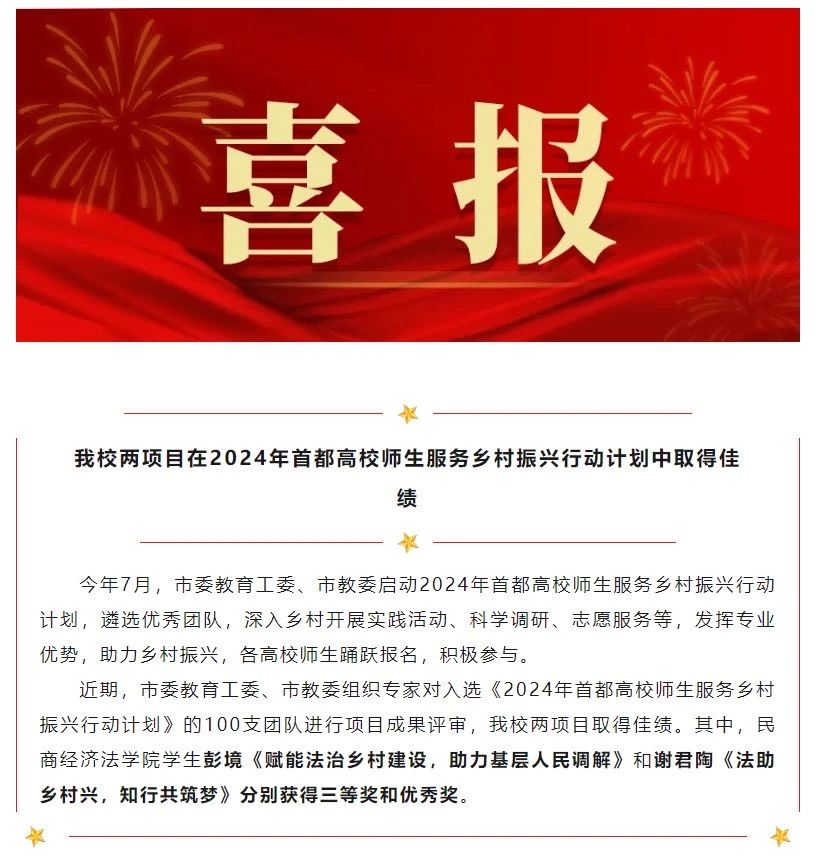 喜报

我校两项目在2024年首都高校师生服务乡村振兴行动计划中取得佳绩

今年7月，市委教育工委、市教委启动2024年首都高校师生服务乡村振兴行动计划，遴选优秀团队，深入乡村开展实践活动、科学调研、志愿服务等，发挥专业优势，助力乡村振兴，各高校师生踊跃报名，积极参与。

近期，市委教育工委、市教委组织专家对入选《2024年首都高校师生服务乡村振兴行动计划》的100支团队进行项目成果评审，我校两项目取得佳绩。其中，民商经济法学院学生彭境《赋能法治乡村建设，助力基层人民调解》和谢君陶《法助乡村兴，知行共筑梦》分别获得三等奖和优秀奖。